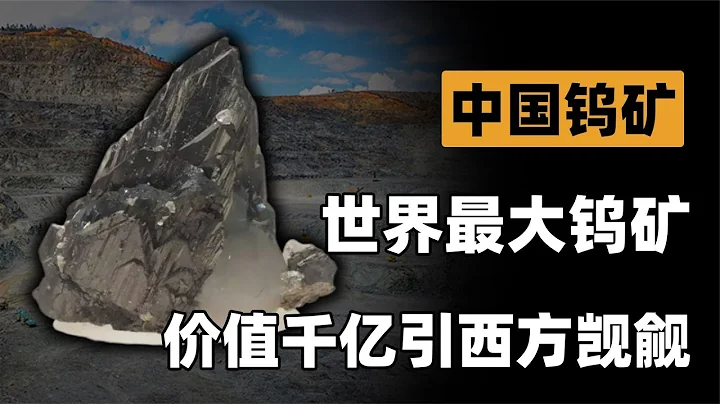 中国钨矿

世界最大钨矿

价值千亿引西方觊觎